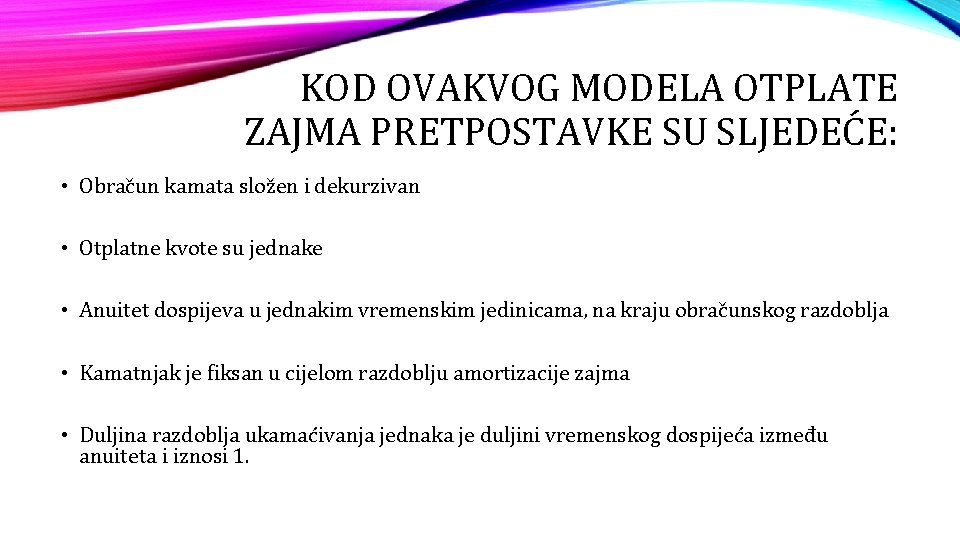 KOD OVAKVOG MODELA OTPLATE ZAJMA PRETPOSTAVKE SU SLJEDEĆE:

• Obračun kamata složen i dekurzivan

• Otplatne kvote su jednake

• Anuitet dospijeva u jednakim vremenskim jedinicama, na kraju obračunskog razdoblja

• Kamatnjak je fiksan u cijelom razdoblju amortizacije zajma

• Duljina razdoblja ukamaćivanja jednaka je duljini vremenskog dospijeća između anuiteta i iznosi 1.